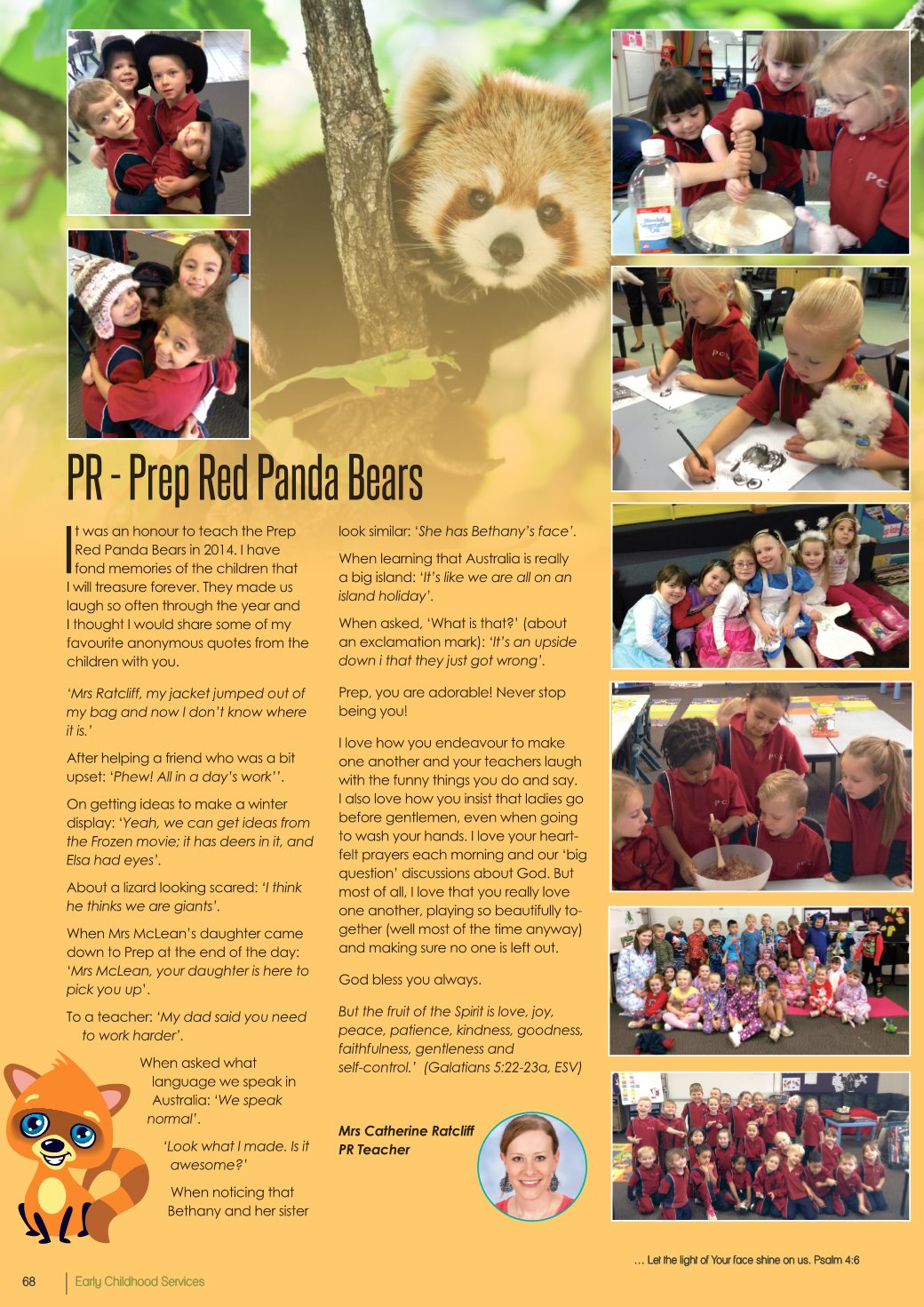 PR - Prep Red Panda Bears

It was an honour to teach the Prep Red Panda Bears in 2014. I have fond memories of the children that I will treasure forever. They made us laugh so often through the year and I thought I would share some of my favourite anonymous quotes from the children with you.

'Mrs Ratcliff, my jacket jumped out of my bag and now I don't know where it is.'

After helping a friend who was a bit upset: 'Phew! All in a day's work''.

On getting ideas to make a winter display: 'Yeah, we can get ideas from the Frozen movie; it has deers in it, and Elsa had eyes'.

About a lizard looking scared: 'I think he thinks we are giants'.

When Mrs McLean's daughter came down to Prep at the end of the day: 'Mrs McLean, your daughter is here to pick you up'.

To a teacher: 'My dad said you need to work harder'.

When asked what language we speak in Australia: 'We speak normal'.

'Look what I made. Is it awesome?'

When noticing that Bethany and her sister look similar: 'She has Bethany's face'.

When learning that Australia is really a big island: 'It's like we are all on an island holiday'.

When asked, 'What is that?' (about an exclamation mark): 'It's an upside down i that they just got wrong'.

Prep, you are adorable! Never stop being you!

I love how you endeavour to make one another and your teachers laugh with the funny things you do and say. I also love how you insist that ladies go before gentlemen, even when going to wash your hands. I love your heartfelt prayers each morning and our 'big question' discussions about God. But most of all, I love that you really love one another, playing so beautifully together (well most of the time anyway) and making sure no one is left out.

God bless you always.

But the fruit of the Spirit is love, joy, peace, patience, kindness, goodness, faithfulness, gentleness and self-control.' (Galatians 5:22-23a, ESV)

Mrs Catherine Ratcliff
PR Teacher

... Let the light of Your face shine on us. Psalm 4:6

68 Early Childhood Services